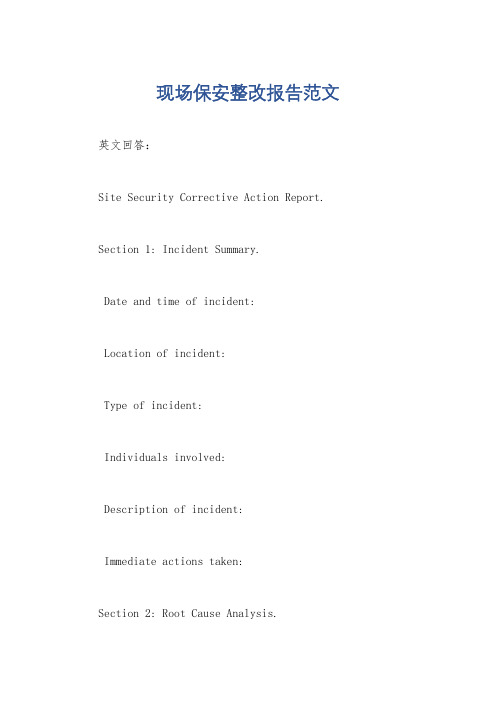 现场保安整改报告范文

英文回答:

Site Security Corrective Action Report.

Section 1: Incident Summary.

Date and time of incident:

Location of incident:

Type of incident:

Individuals involved:

Description of incident:

Immediate actions taken:

Section 2: Root Cause Analysis.